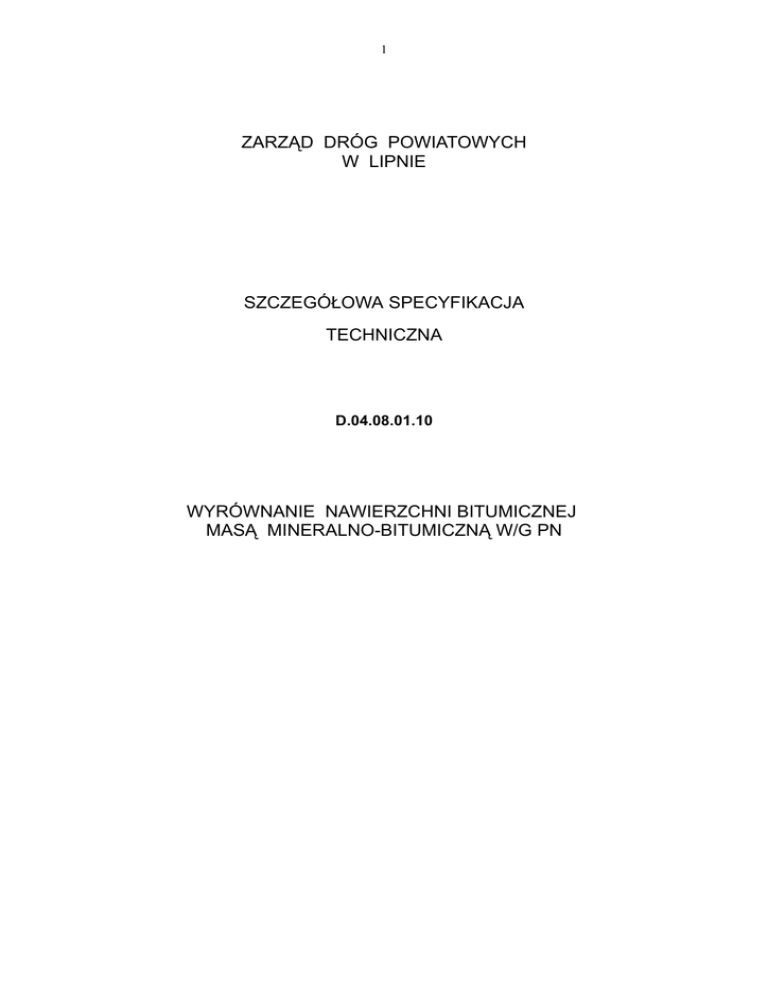 1

ZARZĄD DRÓG POWIATOWYCH
W LIPNIE

SZCZEGÓŁOWA SPECYFIKACJA

TECHNICZNA

D.04.08.01.10

WYRÓWNANIE NAWIERZCHNI BITUMICZNEJ
MASĄ MINERALNO-BITUMICZNĄ W/G PN